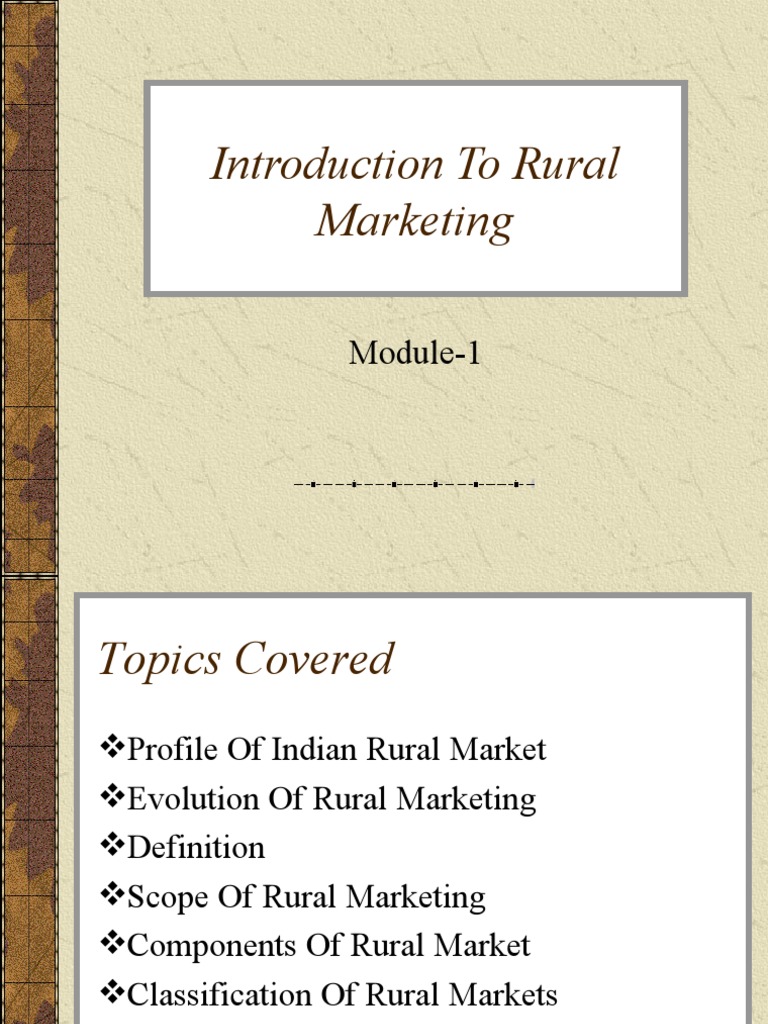 Introduction To Rural Marketing

Module-1

Topics Covered

❖Profile Of Indian Rural Market
❖Evolution Of Rural Marketing
❖Definition
❖Scope Of Rural Marketing
❖Components Of Rural Market
❖Classification Of Rural Markets